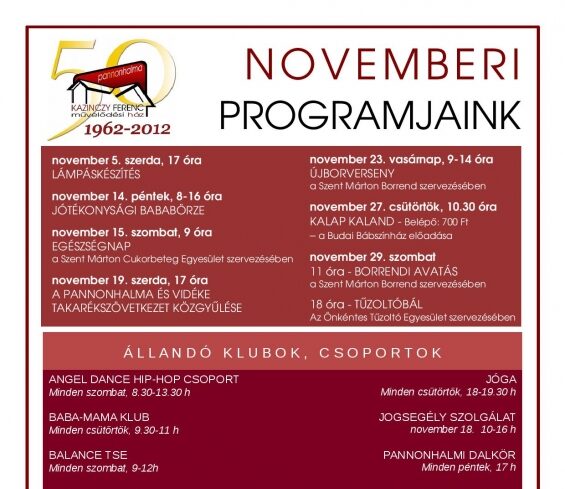 50
pannonhalma
KAZINCZY FERENC
művelődési ház
1962-2012

NOVEMBERI
PROGRAMJAINK

november 5. szerda, 17 óra
LÁMPÁSKÉSZÍTÉS

november 14. péntek, 8-16 óra
JÓTÉKONYSÁGI BABABÖRZE

november 15. szombat, 9 óra
EGÉSZSÉGNAP
a Szent Márton Cukorbeteg Egyesület szervezésében

november 19. szerda, 17 óra
A PANNONHALMA ÉS VIDÉKE TAKARÉKSZÖVETKEZET KÖZGYŰLÉSE

november 23. vasárnap, 9-14 óra
ÚJBORVERSENY
a Szent Márton Borrend szervezésében

november 27. csütörtök, 10.30 óra
KALAP KALAND - Belépő: 700 Ft
– a Budai Bábszínház előadása

november 29. szombat
11 óra - BORRENDI AVATÁS
a Szent Márton Borrend szervezésében

18 óra - TŰZOLTÓBÁL
Az Önkéntes Tűzoltó Egyesület szervezésében

ÁLLANDÓ KLUBOK, CSOPORTOK

ANGEL DANCE HIP-HOP CSOPORT
Minden szombat, 8.30-13.30 h

BABA-MAMA KLUB
Minden csütörtök, 9.30-11 h

BALANCE TSE
Minden szombat, 9-12h

JÓGA
Minden csütörtök, 18-19.30 h

JOGSEGÉLY SZOLGÁLAT
november 18. 10-16 h

PANNONHALMI DALKÖR
Minden péntek, 17 h